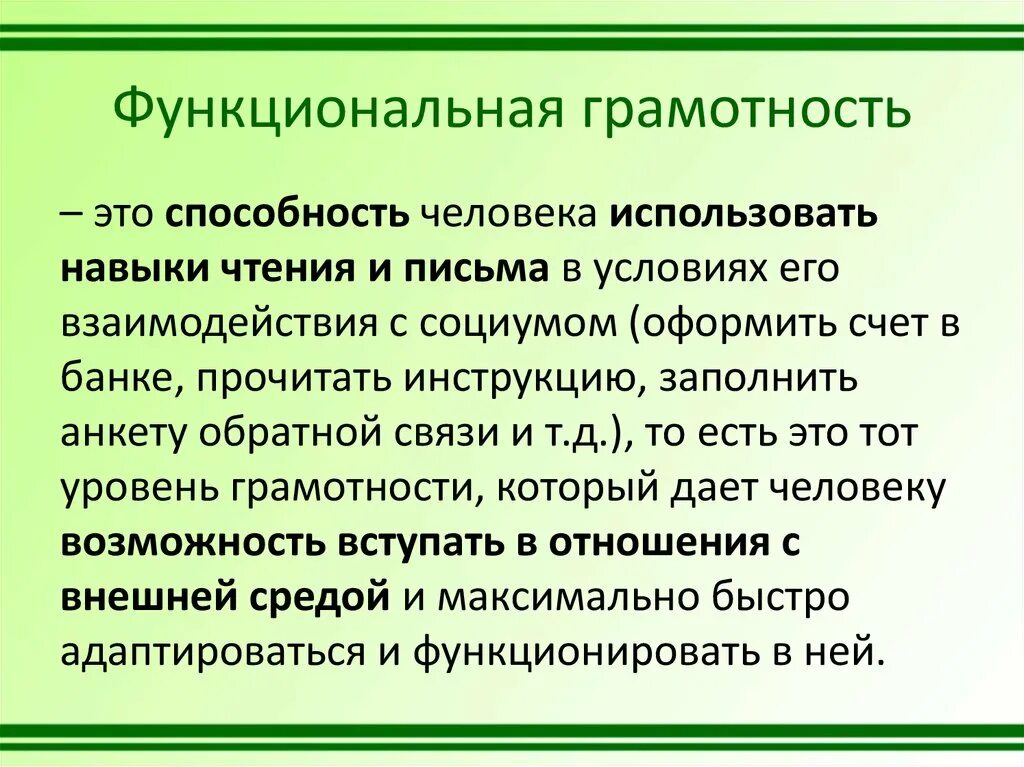 Функциональная грамотность

– это способность человека использовать навыки чтения и письма в условиях его взаимодействия с социумом (оформить счет в банке, прочитать инструкцию, заполнить анкету обратной связи и т.д.), то есть это тот уровень грамотности, который дает человеку возможность вступать в отношения с внешней средой и максимально быстро адаптироваться и функционировать в ней.